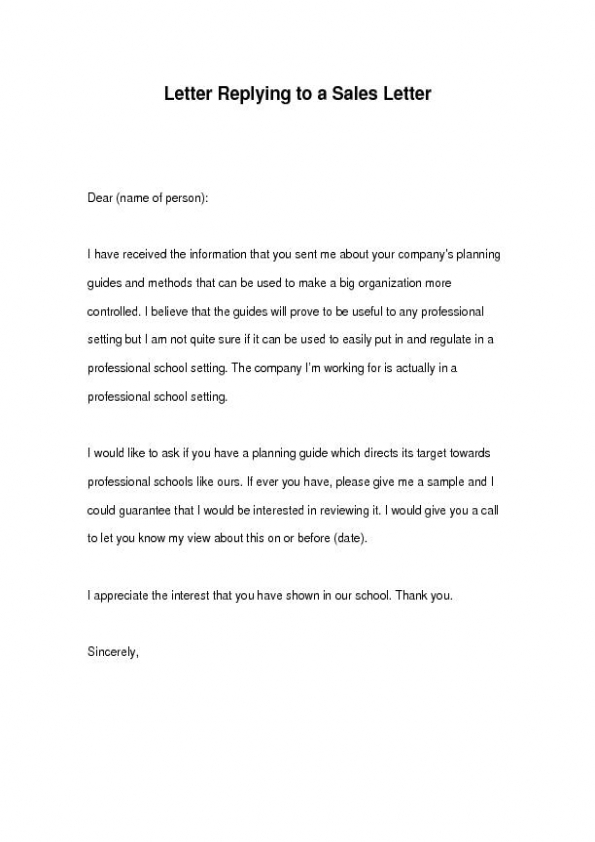 Letter Replying to a Sales Letter

Dear (name of person):

I have received the information that you sent me about your company's planning guides and methods that can be used to make a big organization more controlled. I believe that the guides will prove to be useful to any professional setting but I am not quite sure if it can be used to easily put in and regulate in a professional school setting. The company I'm working for is actually in a professional school setting.

I would like to ask if you have a planning guide which directs its target towards professional schools like ours. If ever you have, please give me a sample and I could guarantee that I would be interested in reviewing it. I would give you a call to let you know my view about this on or before (date).

I appreciate the interest that you have shown in our school. Thank you.

Sincerely,